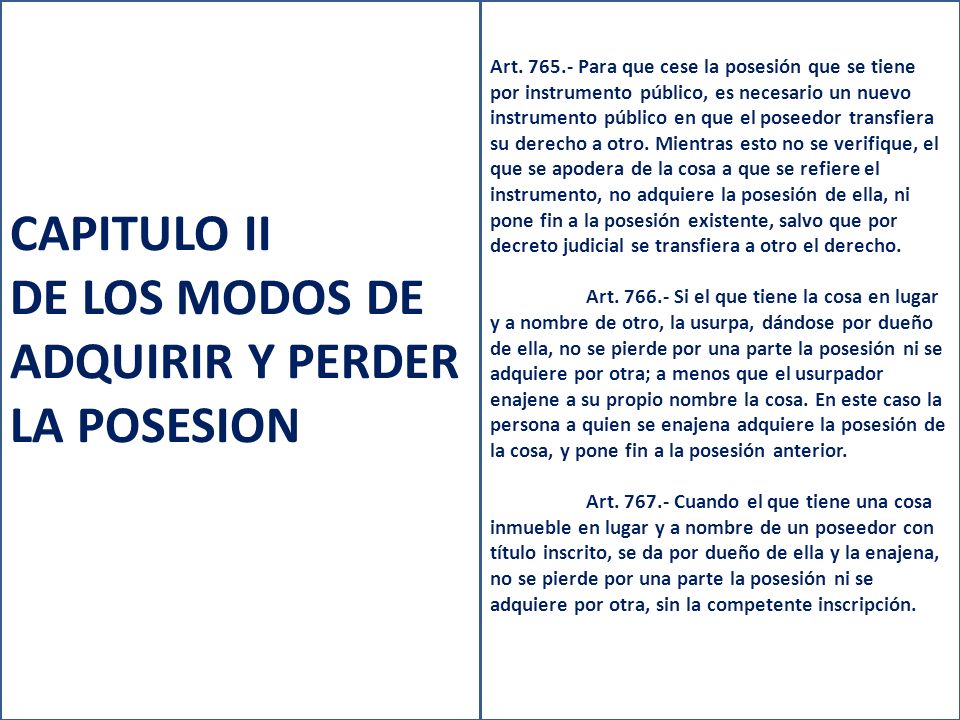 CAPITULO II
DE LOS MODOS DE ADQUIRIR Y PERDER LA POSESION

Art. 765.- Para que cese la posesión que se tiene por instrumento público, es necesario un nuevo instrumento público en que el poseedor transfiera su derecho a otro. Mientras esto no se verifique, el que se apodera de la cosa a que se refiere el instrumento, no adquiere la posesión de ella, ni pone fin a la posesión existente, salvo que por decreto judicial se transfiera a otro el derecho.

Art. 766.- Si el que tiene la cosa en lugar y a nombre de otro, la usurpa, dándose por dueño de ella, no se pierde por una parte la posesión ni se adquiere por otra; a menos que el usurpador enajene a su propio nombre la cosa. En este caso la persona a quien se enajena adquiere la posesión de la cosa, y pone fin a la posesión anterior.

Art. 767.- Cuando el que tiene una cosa inmueble en lugar y a nombre de un poseedor con título inscrito, se da por dueño de ella y la enajena, no se pierde por una parte la posesión ni se adquiere por otra, sin la competente inscripción.